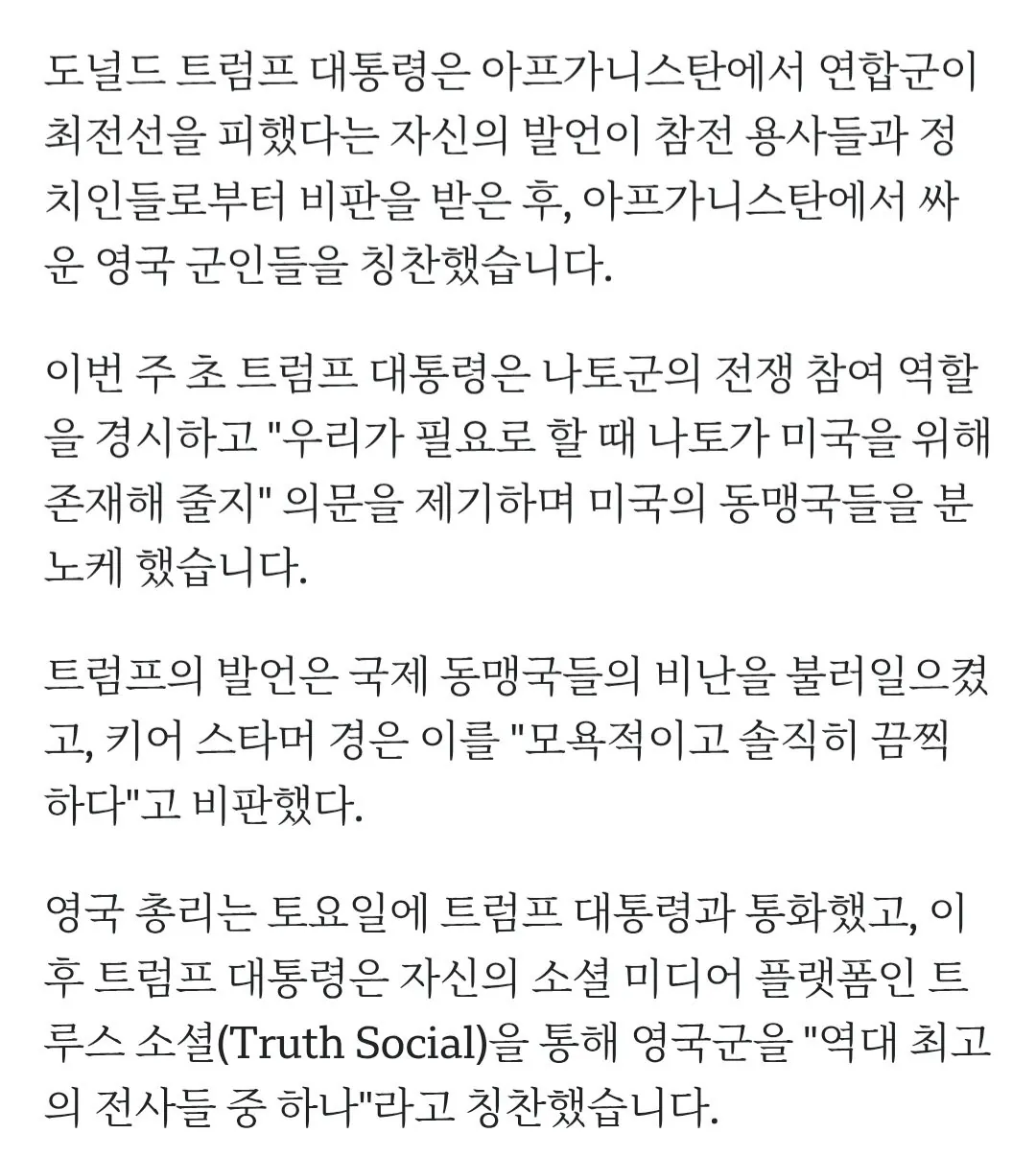 도널드 트럼프 대통령은 아프가니스탄에서 연합군이 최전선을 피했다는 자신의 발언이 참전 용사들과 정치인들로부터 비판을 받은 후, 아프가니스탄에서 싸운 영국 군인들을 칭찬했습니다.

이번 주 초 트럼프 대통령은 나토군의 전쟁 참여 역할을 경시하고 "우리가 필요로 할 때 나토가 미국을 위해 존재해 줄지" 의문을 제기하며 미국의 동맹국들을 분노케 했습니다.

트럼프의 발언은 국제 동맹국들의 비난을 불러일으켰고, 키어 스타머 경은 이를 "모욕적이고 솔직히 끔찍하다"고 비판했다.

영국 총리는 토요일에 트럼프 대통령과 통화했고, 이후 트럼프 대통령은 자신의 소셜 미디어 플랫폼인 트루스 소셜(Truth Social)을 통해 영국군을 "역대 최고의 전사들 중 하나"라고 칭찬했습니다.